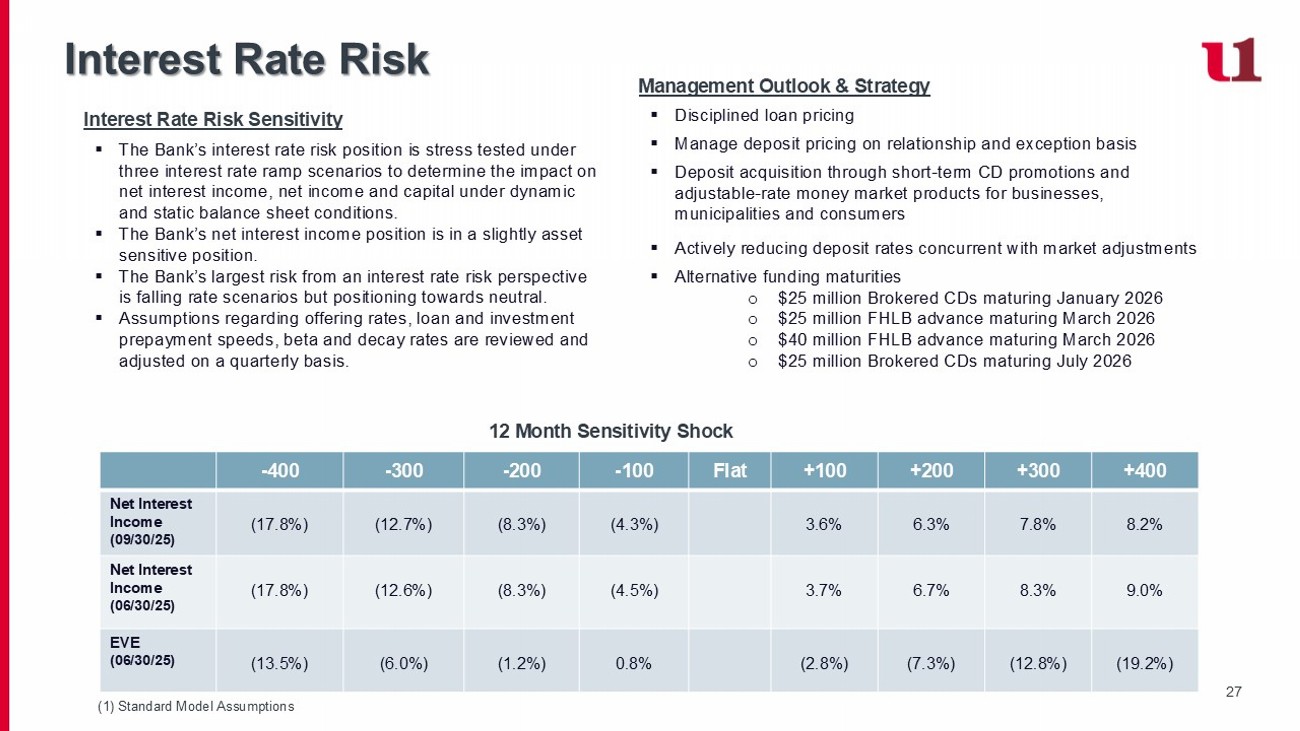 Interest Rate Risk

u1

Interest Rate Risk Sensitivity

▪ The Bank's interest rate risk position is stress tested under three interest rate ramp scenarios to determine the impact on net interest income, net income and capital under dynamic and static balance sheet conditions.
▪ The Bank's net interest income position is in a slightly asset sensitive position.
▪ The Bank's largest risk from an interest rate risk perspective is falling rate scenarios but positioning towards neutral.
▪ Assumptions regarding offering rates, loan and investment prepayment speeds, beta and decay rates are reviewed and adjusted on a quarterly basis.

Management Outlook & Strategy

▪ Disciplined loan pricing
▪ Manage deposit pricing on relationship and exception basis
▪ Deposit acquisition through short-term CD promotions and adjustable-rate money market products for businesses, municipalities and consumers
▪ Actively reducing deposit rates concurrent with market adjustments
▪ Alternative funding maturities
o $25 million Brokered CDs maturing January 2026
o $25 million FHLB advance maturing March 2026
o $40 million FHLB advance maturing March 2026
o $25 million Brokered CDs maturing July 2026

12 Month Sensitivity Shock

| | -400 | -300 | -200 | -100 | Flat | +100 | +200 | +300 | +400 |
|---|---|---|---|---|---|---|---|---|---|
| Net Interest Income (09/30/25) | (17.8%) | (12.7%) | (8.3%) | (4.3%) | | 3.6% | 6.3% | 7.8% | 8.2% |
| Net Interest Income (06/30/25) | (17.8%) | (12.6%) | (8.3%) | (4.5%) | | 3.7% | 6.7% | 8.3% | 9.0% |
| EVE (06/30/25) | (13.5%) | (6.0%) | (1.2%) | 0.8% | | (2.8%) | (7.3%) | (12.8%) | (19.2%) |

(1) Standard Model Assumptions

27